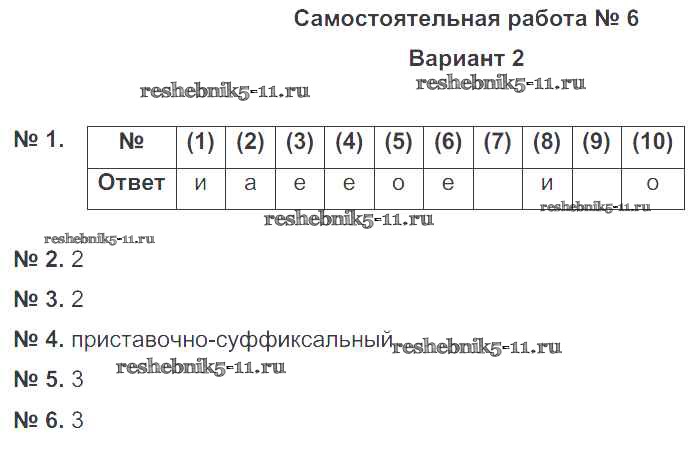 Самостоятельная работа № 6

Вариант 2

№ 1.

| № | (1) | (2) | (3) | (4) | (5) | (6) | (7) | (8) | (9) | (10) |
|---|---|---|---|---|---|---|---|---|---|---|
| Ответ | и | а | е | е | о | е |  | и |  | о |

№ 2. 2

№ 3. 2

№ 4. приставочно-суффиксальный

№ 5. 3

№ 6. 3

reshebnik5-11.ru